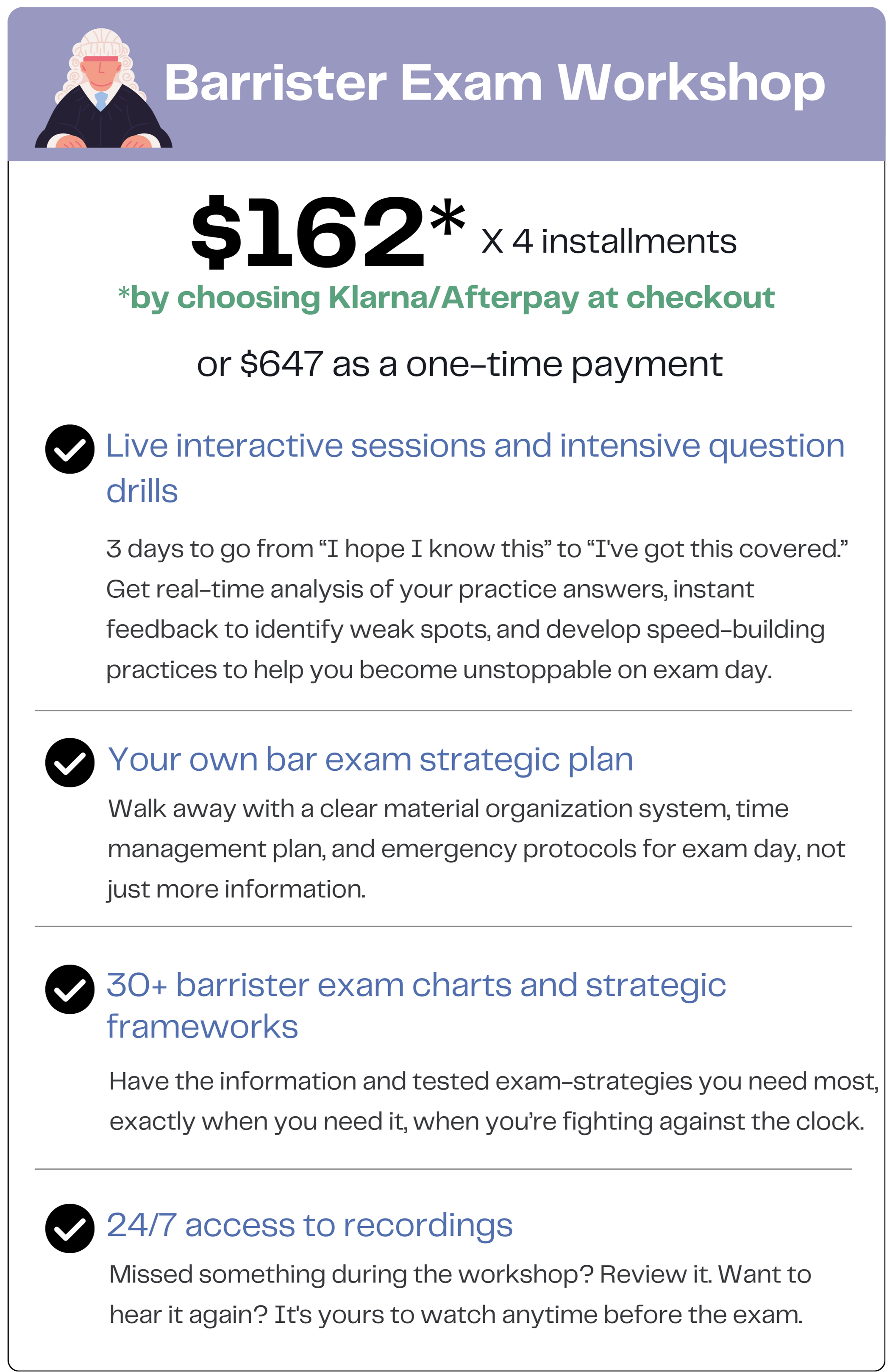 Barrister Exam Workshop

$162* X 4 installments
*by choosing Klarna/Afterpay at checkout

or $647 as a one-time payment

Live interactive sessions and intensive question drills

3 days to go from “I hope I know this” to “I've got this covered.” Get real-time analysis of your practice answers, instant feedback to identify weak spots, and develop speed-building practices to help you become unstoppable on exam day.

Your own bar exam strategic plan

Walk away with a clear material organization system, time management plan, and emergency protocols for exam day, not just more information.

30+ barrister exam charts and strategic frameworks

Have the information and tested exam-strategies you need most, exactly when you need it, when you’re fighting against the clock.

24/7 access to recordings

Missed something during the workshop? Review it. Want to hear it again? It's yours to watch anytime before the exam.